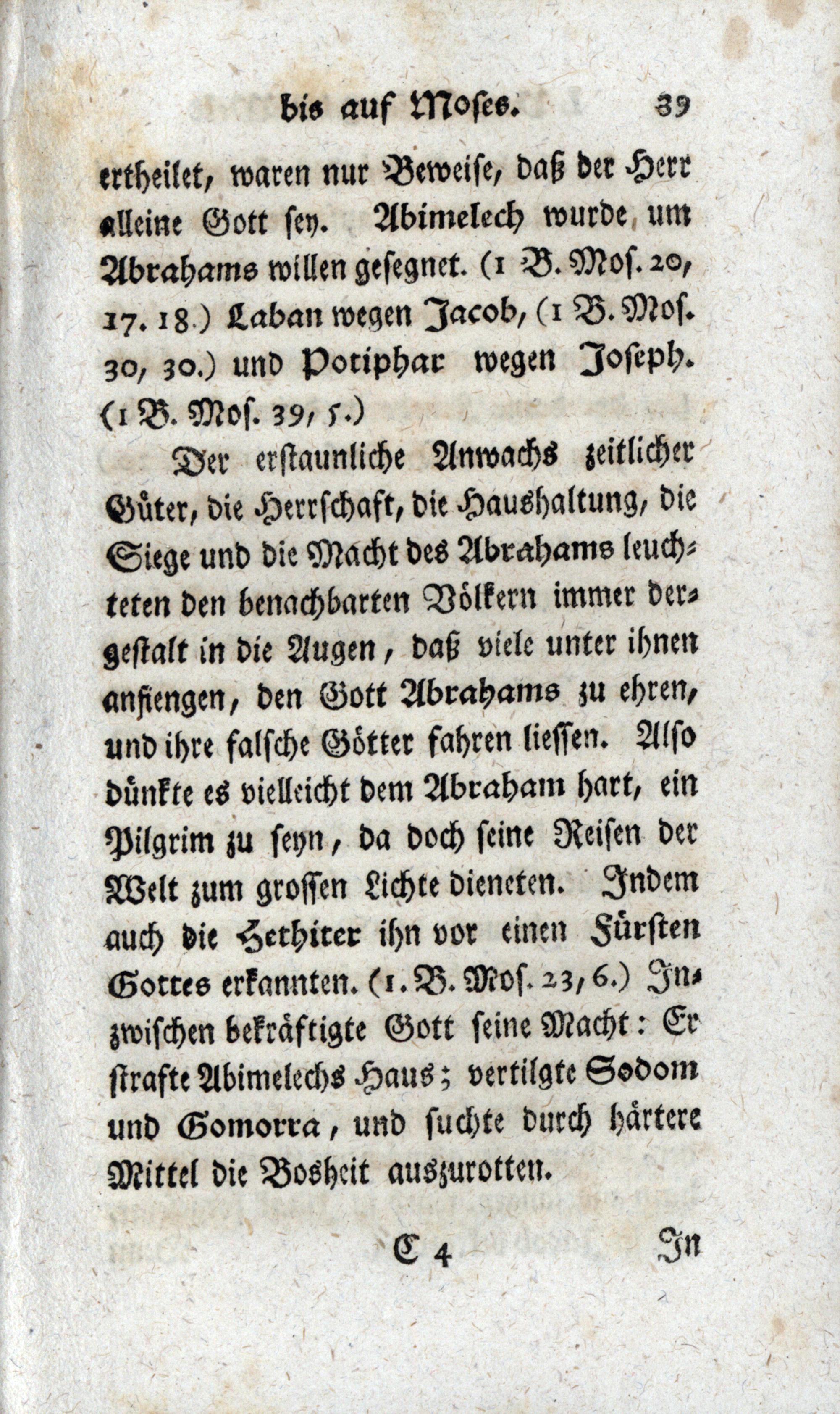 bis auf Moses. 39

ertheilet, waren nur Beweise, daß der Herr alleine Gott sey. Abimelech wurde um Abrahams willen gesegnet. (1 B. Mos. 20, 17. 18.) Laban wegen Jacob, (1 B. Mos. 30, 30.) und Potiphar wegen Joseph. (1 B. Mos. 39, 5.)

Der erstaunliche Anwachs zeitlicher Güter, die Herrschaft, die Haushaltung, die Siege und die Macht des Abrahams leuchteten den benachbarten Völkern immer dergestalt in die Augen, daß viele unter ihnen anfiengen, den Gott Abrahams zu ehren, und ihre falsche Götter fahren liessen. Also dünkte es vielleicht dem Abraham hart, ein Pilgrim zu seyn, da doch seine Reisen der Welt zum grossen Lichte dieneten. Indem auch die Hethiter ihn vor einen Fürsten Gottes erkannten. (1. B. Mos. 23, 6.) Inzwischen bekräftigte Gott seine Macht: Er strafte Abimelechs Haus; vertilgte Sodom und Gomorra, und suchte durch härtere Mittel die Bosheit auszurotten.

C 4 In